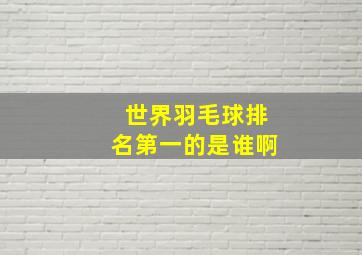 世界羽毛球排名第一的是谁啊